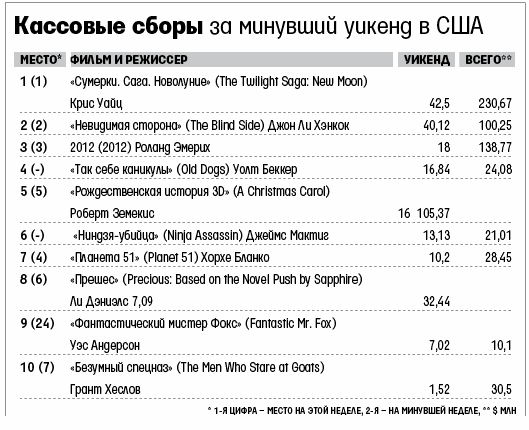 **Кассовые сборы** за минувший уикенд в США

| МЕСТО* | ФИЛЬМ И РЕЖИССЕР | УИКЕНД | ВСЕГО** |
|---|---|---|---|
| 1 (1) | «Сумерки. Сага. Новолуние» (The Twilight Saga: New Moon) Крис Уайц | 42,5 | 230,67 |
| 2 (2) | «Невидимая сторона» (The Blind Side) Джон Ли Хэнкок | 40,12 | 100,25 |
| 3 (3) | 2012 (2012) Роланд Эмерих | 18 | 138,77 |
| 4 (-) | «Так себе каникулы» (Old Dogs) Уолт Беккер | 16,84 | 24,08 |
| 5 (5) | «Рождественская история 3D» (A Christmas Carol) Роберт Земекис | 16 105,37 | |
| 6 (-) | «Ниндзя-убийца» (Ninja Assassin) Джеймс Мактиг | 13,13 | 21,01 |
| 7 (4) | «Планета 51» (Planet 51) Хорхе Бланко | 10,2 | 28,45 |
| 8 (6) | «Прешес» (Precious: Based on the Novel Push by Sapphire) Ли Дэниэлс 7,09 | 32,44 | |
| 9 (24) | «Фантастический мистер Фокс» (Fantastic Mr. Fox) Уэс Андерсон | 7,02 | 10,1 |
| 10 (7) | «Безумный спецназ» (The Men Who Stare at Goats) Грант Хеслов | 1,52 | 30,5 |

* 1-Я ЦИФРА – МЕСТО НА ЭТОЙ НЕДЕЛЕ, 2-Я – НА МИНУВШЕЙ НЕДЕЛЕ, ** $ МЛН